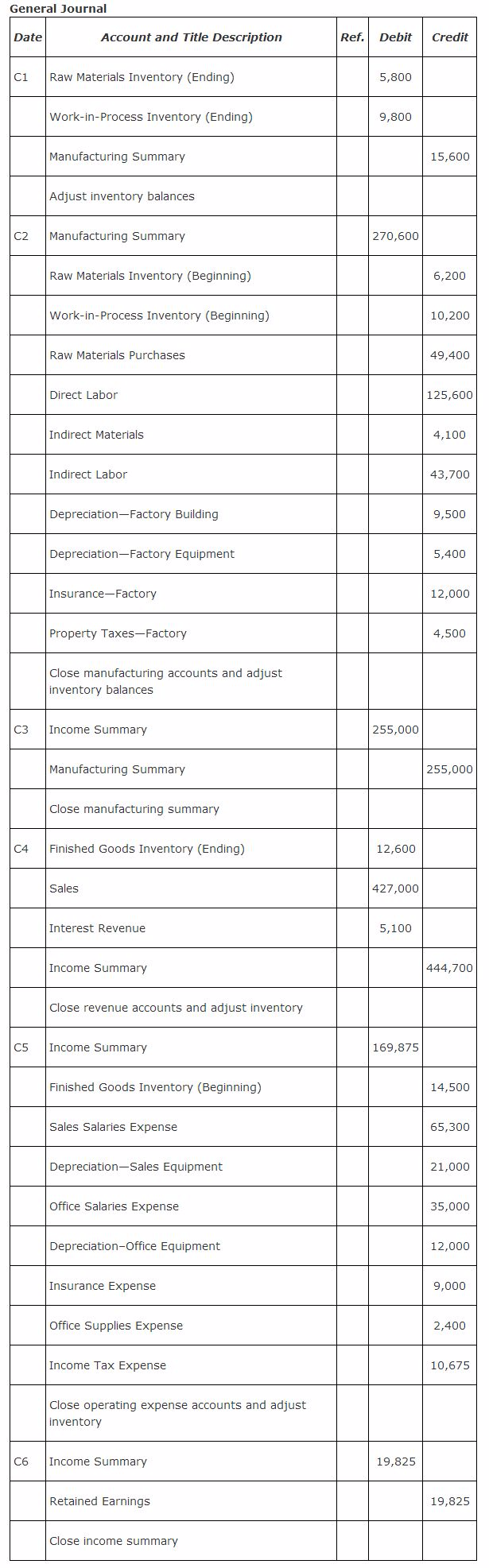 General Journal

| Date | Account and Title Description | Ref. | Debit | Credit |
|---|---|---|---|---|
| C1 | Raw Materials Inventory (Ending) | | 5,800 | |
| | Work-in-Process Inventory (Ending) | | 9,800 | |
| | Manufacturing Summary | | | 15,600 |
| | Adjust inventory balances | | | |
| C2 | Manufacturing Summary | | 270,600 | |
| | Raw Materials Inventory (Beginning) | | | 6,200 |
| | Work-in-Process Inventory (Beginning) | | | 10,200 |
| | Raw Materials Purchases | | | 49,400 |
| | Direct Labor | | | 125,600 |
| | Indirect Materials | | | 4,100 |
| | Indirect Labor | | | 43,700 |
| | Depreciation—Factory Building | | | 9,500 |
| | Depreciation—Factory Equipment | | | 5,400 |
| | Insurance—Factory | | | 12,000 |
| | Property Taxes—Factory | | | 4,500 |
| | Close manufacturing accounts and adjust inventory balances | | | |
| C3 | Income Summary | | 255,000 | |
| | Manufacturing Summary | | | 255,000 |
| | Close manufacturing summary | | | |
| C4 | Finished Goods Inventory (Ending) | | 12,600 | |
| | Sales | | 427,000 | |
| | Interest Revenue | | 5,100 | |
| | Income Summary | | | 444,700 |
| | Close revenue accounts and adjust inventory | | | |
| C5 | Income Summary | | 169,875 | |
| | Finished Goods Inventory (Beginning) | | | 14,500 |
| | Sales Salaries Expense | | | 65,300 |
| | Depreciation—Sales Equipment | | | 21,000 |
| | Office Salaries Expense | | | 35,000 |
| | Depreciation–Office Equipment | | | 12,000 |
| | Insurance Expense | | | 9,000 |
| | Office Supplies Expense | | | 2,400 |
| | Income Tax Expense | | | 10,675 |
| | Close operating expense accounts and adjust inventory | | | |
| C6 | Income Summary | | 19,825 | |
| | Retained Earnings | | | 19,825 |
| | Close income summary | | | |